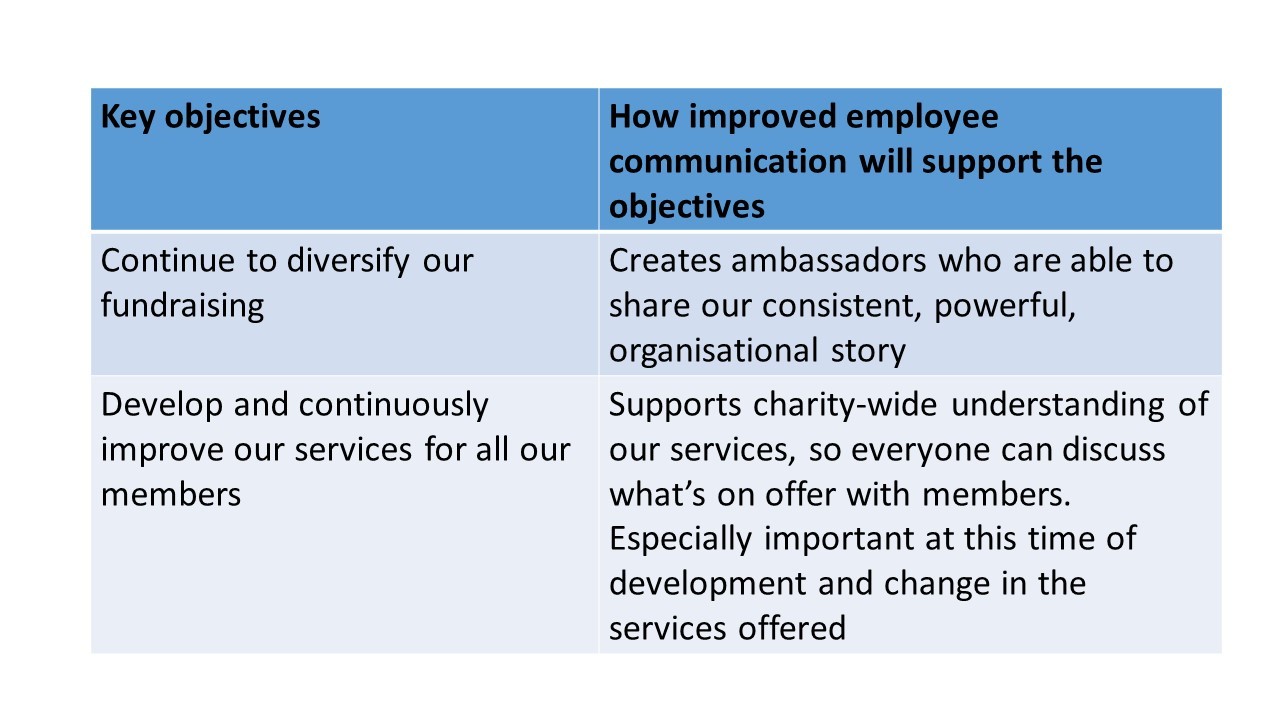 | Key objectives | How improved employee communication will support the objectives |
|---|---|
| Continue to diversify our fundraising | Creates ambassadors who are able to share our consistent, powerful, organisational story |
| Develop and continuously improve our services for all our members | Supports charity-wide understanding of our services, so everyone can discuss what's on offer with members. Especially important at this time of development and change in the services offered |